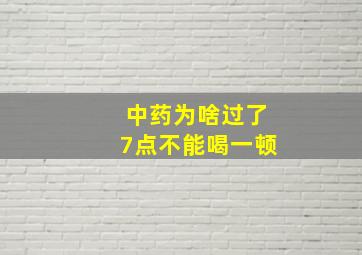 中药为啥过了
7点不能喝一顿